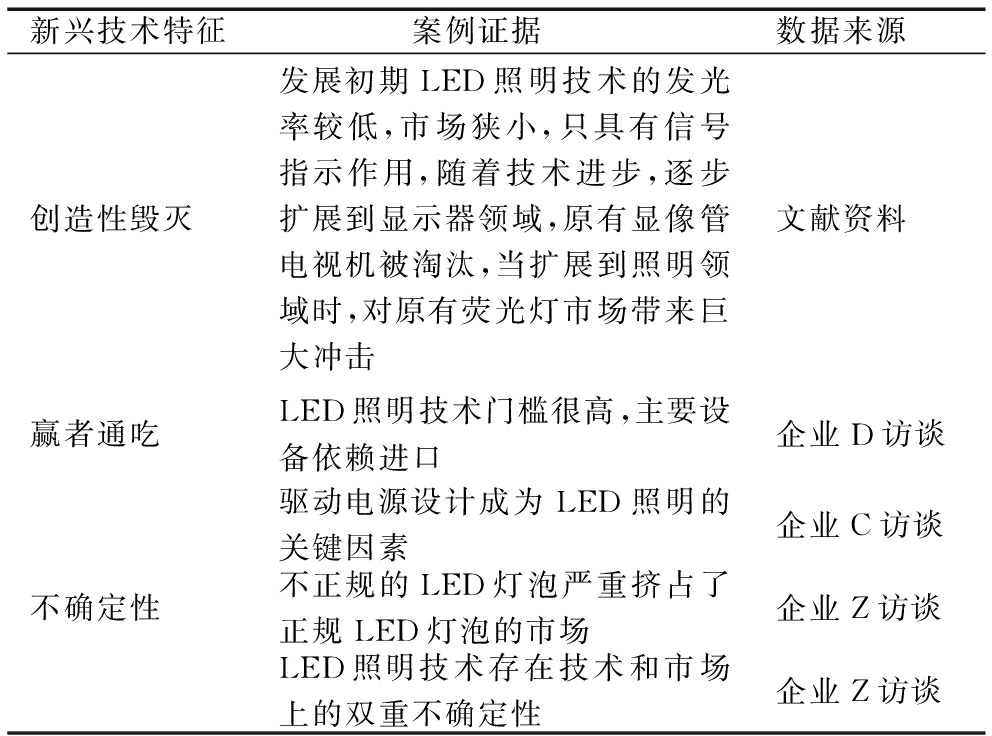 | 新兴技术特征 | 案例证据 | 数据来源 |
|---|---|---|
| 创造性毁灭 | 发展初期 LED 照明技术的发光率较低,市场狭小,只具有信号指示作用,随着技术进步,逐步扩展到显示器领域,原有显像管电视机被淘汰,当扩展到照明领域时,对原有荧光灯市场带来巨大冲击 | 文献资料 |
| 赢者通吃 | LED 照明技术门槛很高,主要设备依赖进口 | 企业 D 访谈 |
|  | 驱动电源设计成为 LED 照明的关键因素 | 企业 C 访谈 |
| 不确定性 | 不正规的 LED 灯泡严重挤占了正规 LED 灯泡的市场 | 企业 Z 访谈 |
|  | LED 照明技术存在技术和市场上的双重不确定性 | 企业 Z 访谈 |